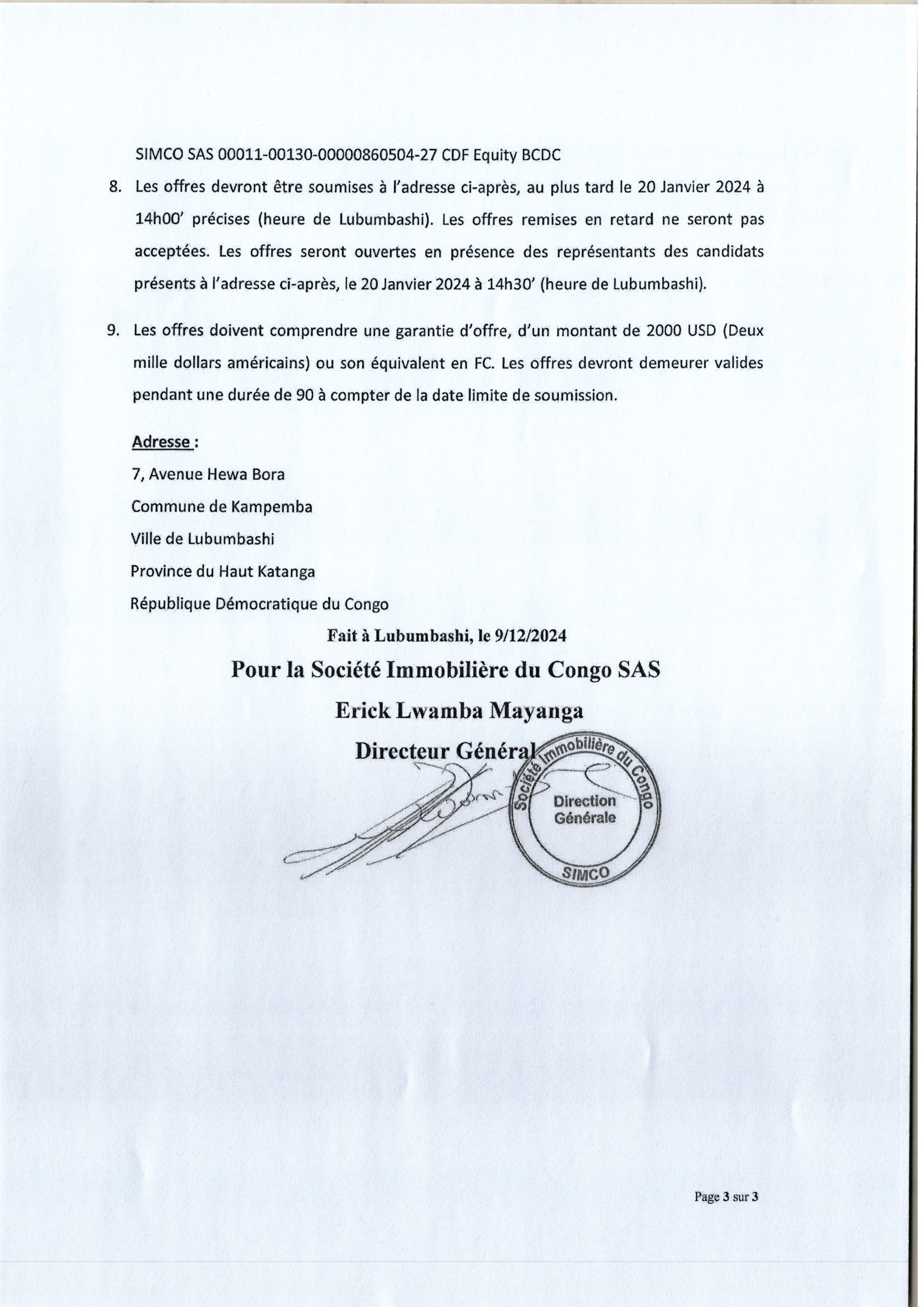 SIMCO SAS 00011-00130-00000860504-27 CDF Equity BCDC

8. Les offres devront être soumises à l'adresse ci-après, au plus tard le 20 Janvier 2024 à 14h00' précises (heure de Lubumbashi). Les offres remises en retard ne seront pas acceptées. Les offres seront ouvertes en présence des représentants des candidats présents à l'adresse ci-après, le 20 Janvier 2024 à 14h30' (heure de Lubumbashi).

9. Les offres doivent comprendre une garantie d'offre, d'un montant de 2000 USD (Deux mille dollars américains) ou son équivalent en FC. Les offres devront demeurer valides pendant une durée de 90 à compter de la date limite de soumission.

Adresse :
7, Avenue Hewa Bora
Commune de Kampemba
Ville de Lubumbashi
Province du Haut Katanga
République Démocratique du Congo

Fait à Lubumbashi, le 9/12/2024

Pour la Société Immobilière du Congo SAS

Erick Lwamba Mayanga

Directeur Général

Société Immobilière du Congo
Direction Générale
SIMCO

Page 3 sur 3